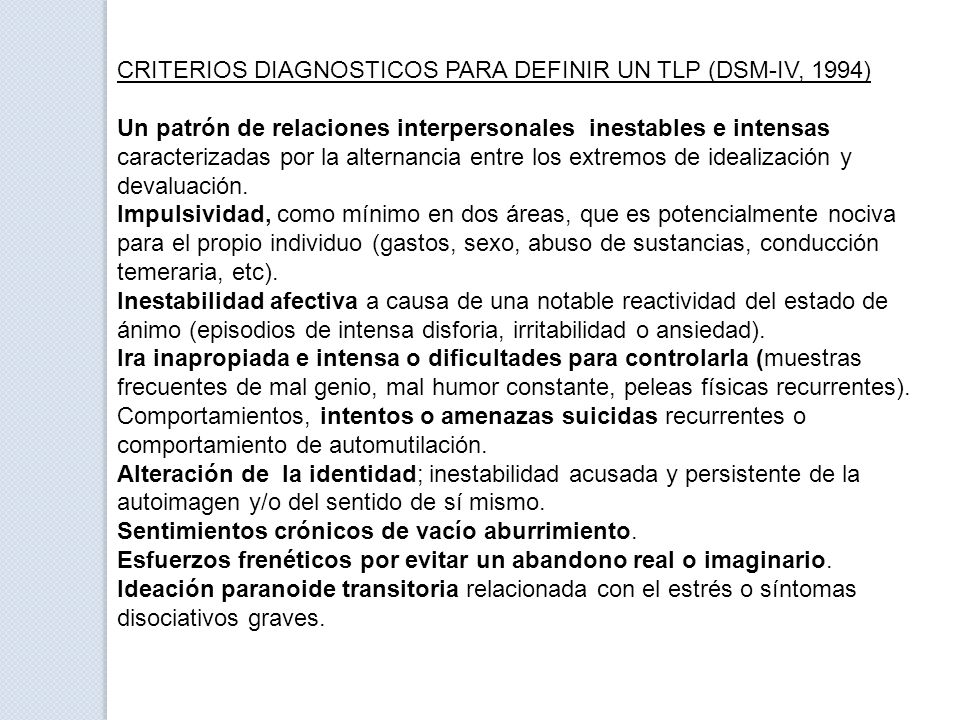 CRITERIOS DIAGNOSTICOS PARA DEFINIR UN TLP (DSM-IV, 1994)

Un patrón de relaciones interpersonales inestables e intensas caracterizadas por la alternancia entre los extremos de idealización y devaluación.
Impulsividad, como mínimo en dos áreas, que es potencialmente nociva para el propio individuo (gastos, sexo, abuso de sustancias, conducción temeraria, etc).
Inestabilidad afectiva a causa de una notable reactividad del estado de ánimo (episodios de intensa disforia, irritabilidad o ansiedad).
Ira inapropiada e intensa o dificultades para controlarla (muestras frecuentes de mal genio, mal humor constante, peleas físicas recurrentes).
Comportamientos, intentos o amenazas suicidas recurrentes o comportamiento de automutilación.
Alteración de la identidad; inestabilidad acusada y persistente de la autoimagen y/o del sentido de sí mismo.
Sentimientos crónicos de vacío aburrimiento.
Esfuerzos frenéticos por evitar un abandono real o imaginario.
Ideación paranoide transitoria relacionada con el estrés o síntomas disociativos graves.